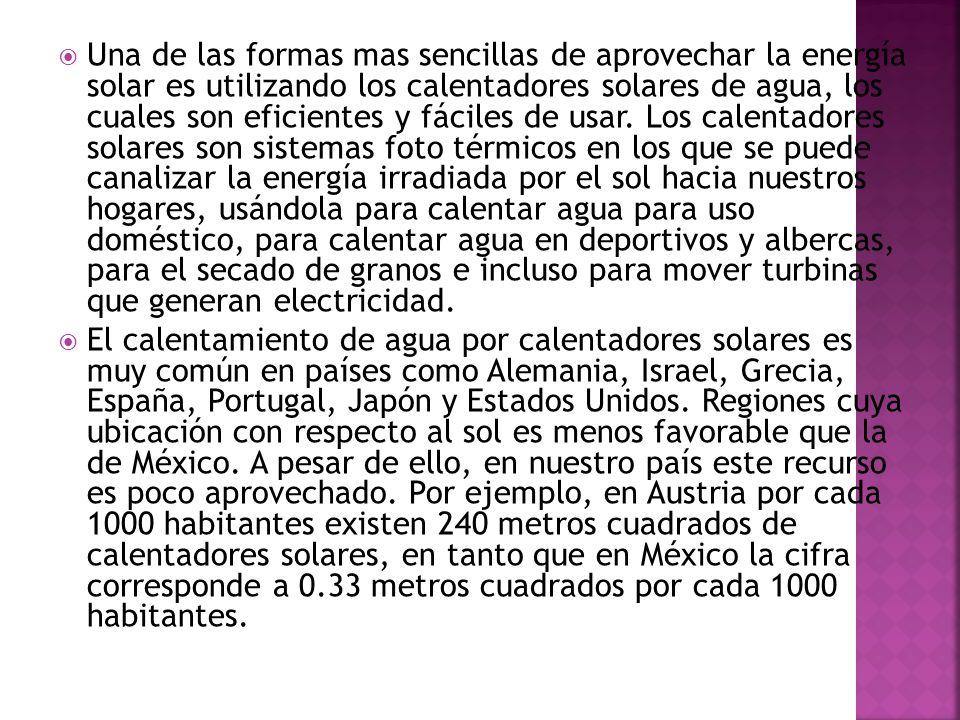 Una de las formas mas sencillas de aprovechar la energía solar es utilizando los calentadores solares de agua, los cuales son eficientes y fáciles de usar. Los calentadores solares son sistemas foto térmicos en los que se puede canalizar la energía irradiada por el sol hacia nuestros hogares, usándola para calentar agua para uso doméstico, para calentar agua en deportivos y albercas, para el secado de granos e incluso para mover turbinas que generan electricidad.

El calentamiento de agua por calentadores solares es muy común en países como Alemania, Israel, Grecia, España, Portugal, Japón y Estados Unidos. Regiones cuya ubicación con respecto al sol es menos favorable que la de México. A pesar de ello, en nuestro país este recurso es poco aprovechado. Por ejemplo, en Austria por cada 1000 habitantes existen 240 metros cuadrados de calentadores solares, en tanto que en México la cifra corresponde a 0.33 metros cuadrados por cada 1000 habitantes.